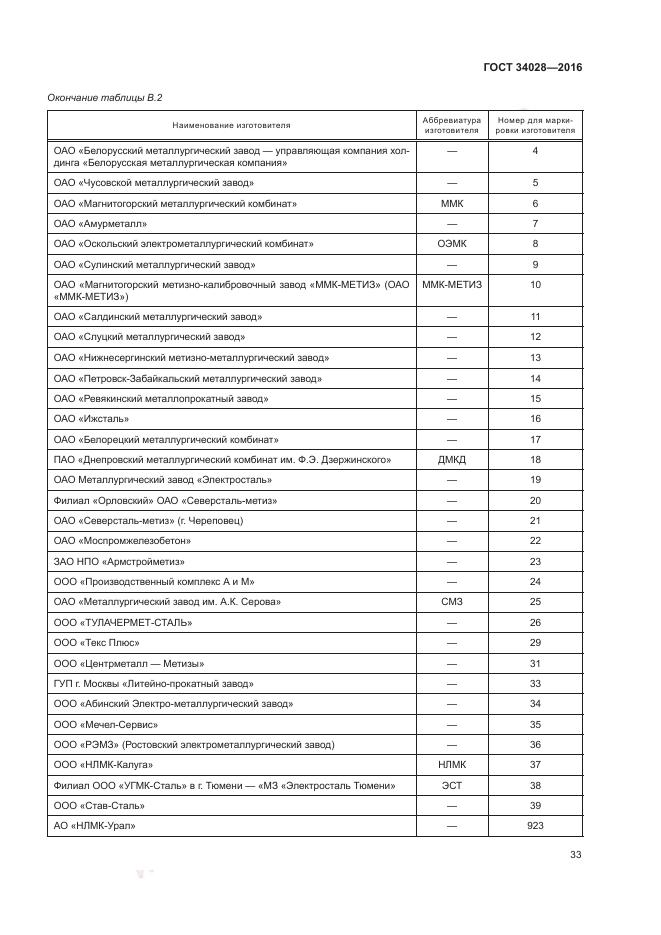 ГОСТ 34028—2016

Окончание таблицы В.2

| Наименование изготовителя | Аббревиатура изготовителя | Номер для маркировки изготовителя |
|---|---|---|
| ОАО «Белорусский металлургический завод — управляющая компания холдинга «Белорусская металлургическая компания» | — | 4 |
| ОАО «Чусовской металлургический завод» | — | 5 |
| ОАО «Магнитогорский металлургический комбинат» | ММК | 6 |
| ОАО «Амурметалл» | — | 7 |
| ОАО «Оскольский электрометаллургический комбинат» | ОЭМК | 8 |
| ОАО «Сулинский металлургический завод» | — | 9 |
| ОАО «Магнитогорский метизно-калибровочный завод «ММК-МЕТИЗ» (ОАО «ММК-МЕТИЗ») | ММК-МЕТИЗ | 10 |
| ОАО «Салдинский металлургический завод» | — | 11 |
| ОАО «Слуцкий металлургический завод» | — | 12 |
| ОАО «Нижнесергинский метизно-металлургический завод» | — | 13 |
| ОАО «Петровск-Забайкальский металлургический завод» | — | 14 |
| ОАО «Ревякинский металлопрокатный завод» | — | 15 |
| ОАО «Ижсталь» | — | 16 |
| ОАО «Белорецкий металлургический комбинат» | — | 17 |
| ПАО «Днепровский металлургический комбинат им. Ф.Э. Дзержинского» | ДМКД | 18 |
| ОАО Металлургический завод «Электросталь» | — | 19 |
| Филиал «Орловский» ОАО «Северсталь-метиз» | — | 20 |
| ОАО «Северсталь-метиз» (г. Череповец) | — | 21 |
| ОАО «Моспромжелезобетон» | — | 22 |
| ЗАО НПО «Армстройметиз» | — | 23 |
| ООО «Производственный комплекс А и М» | — | 24 |
| ОАО «Металлургический завод им. А.К. Серова» | СМЗ | 25 |
| ООО «ТУЛАЧЕРМЕТ-СТАЛЬ» | — | 26 |
| ООО «Текс Плюс» | — | 29 |
| ООО «Центрметалл — Метизы» | — | 31 |
| ГУП г. Москвы «Литейно-прокатный завод» | — | 33 |
| ООО «Абинский Электро-металлургический завод» | — | 34 |
| ООО «Мечел-Сервис» | — | 35 |
| ООО «РЭМЗ» (Ростовский электрометаллургический завод) | — | 36 |
| ООО «НЛМК-Калуга» | НЛМК | 37 |
| Филиал ООО «УГМК-Сталь» в г. Тюмени — «МЗ «Электросталь Тюмени» | ЭСТ | 38 |
| ООО «Став-Сталь» | — | 39 |
| АО «НЛМК-Урал» | — | 923 |

33